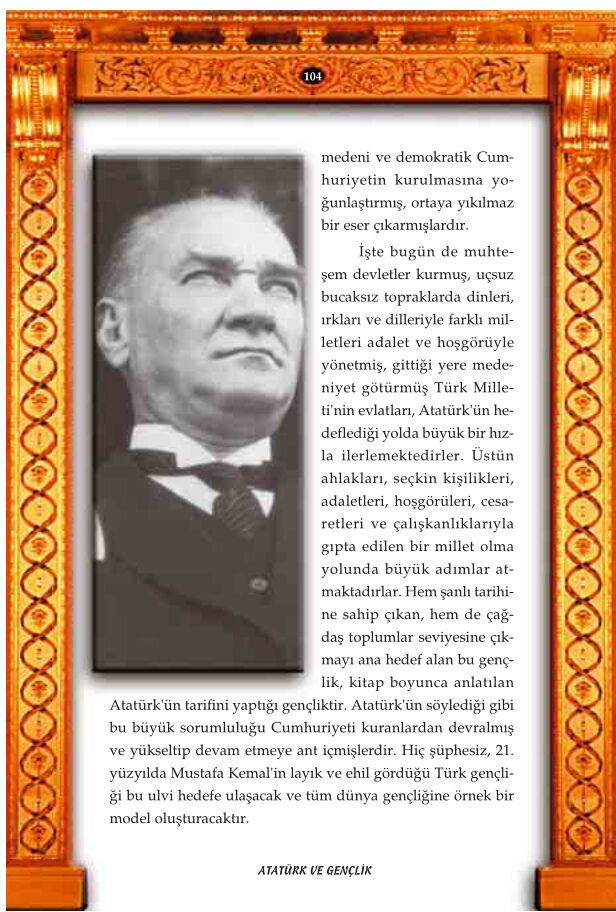 104

medeni ve demokratik Cumhuriyetin kurulmasına yoğunlaştırmış, ortaya yıkılmaz bir eser çıkarmışlardır.

İşte bugün de muhteşem devletler kurmuş, uçsuz bucaksız topraklarda dinleri, ırkları ve dilleriyle farklı milletleri adalet ve hoşgörüyle yönetmiş, gittiği yere medeniyet götürmüş Türk Milleti'nin evlatları, Atatürk'ün hedeflediği yolda büyük bir hızla ilerlemektedirler. Üstün ahlakları, seçkin kişilikleri, adaletleri, hoşgörüleri, cesaretleri ve çalışkanlıklarıyla gıpta edilen bir millet olma yolunda büyük adımlar atmaktadırlar. Hem şanlı tarihine sahip çıkan, hem de çağdaş toplumlar seviyesine çıkmayı ana hedef alan bu gençlik, kitap boyunca anlatılan Atatürk'ün tarifini yaptığı gençliktir. Atatürk'ün söylediği gibi bu büyük sorumluluğu Cumhuriyeti kuranlardan devralmış ve yükseltip devam etmeye ant içmişlerdir. Hiç şüphesiz, 21. yüzyılda Mustafa Kemal'in layık ve ehil gördüğü Türk gençliği bu ulvi hedefe ulaşacak ve tüm dünya gençliğine örnek bir model oluşturacaktır.

ATATÜRK VE GENÇLİK